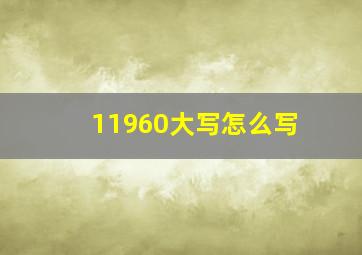 11960大写怎么写